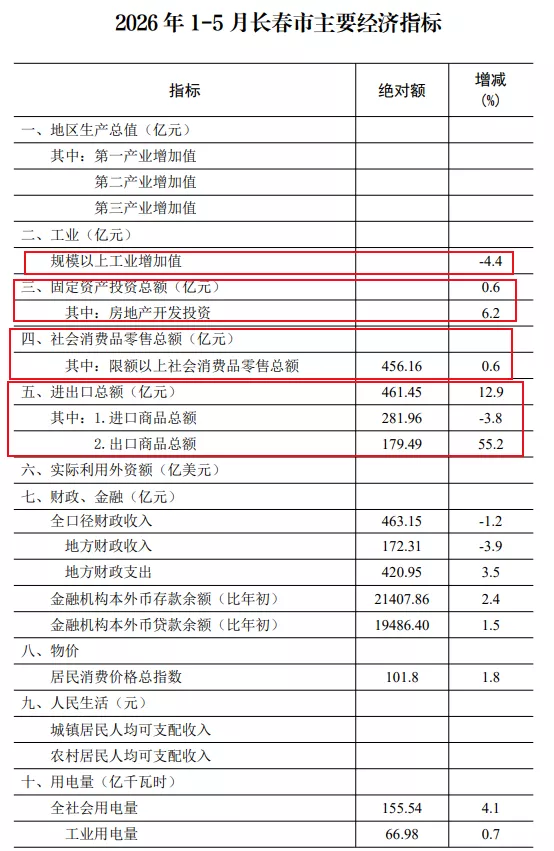 2026年1-5月长春市主要经济指标

| 指标 | 绝对额 | 增减(%) |
|---|---|---|
| 一、地区生产总值（亿元） | | |
| 其中：第一产业增加值 | | |
| 第二产业增加值 | | |
| 第三产业增加值 | | |
| 二、工业（亿元） | | |
| 规模以上工业增加值 | | -4.4 |
| 三、固定资产投资总额（亿元） | | 0.6 |
| 其中：房地产开发投资 | | 6.2 |
| 四、社会消费品零售总额（亿元） | | |
| 其中：限额以上社会消费品零售总额 | 456.16 | 0.6 |
| 五、进出口总额（亿元） | 461.45 | 12.9 |
| 其中：1.进口商品总额 | 281.96 | -3.8 |
| 2.出口商品总额 | 179.49 | 55.2 |
| 六、实际利用外资额（亿美元） | | |
| 七、财政、金融（亿元） | | |
| 全口径财政收入 | 463.15 | -1.2 |
| 地方财政收入 | 172.31 | -3.9 |
| 地方财政支出 | 420.95 | 3.5 |
| 金融机构本外币存款余额（比年初） | 21407.86 | 2.4 |
| 金融机构本外币贷款余额（比年初） | 19486.40 | 1.5 |
| 八、物价 | | |
| 居民消费价格总指数 | 101.8 | 1.8 |
| 九、人民生活（元） | | |
| 城镇居民人均可支配收入 | | |
| 农村居民人均可支配收入 | | |
| 十、用电量（亿千瓦时） | | |
| 全社会用电量 | 155.54 | 4.1 |
| 工业用电量 | 66.98 | 0.7 |